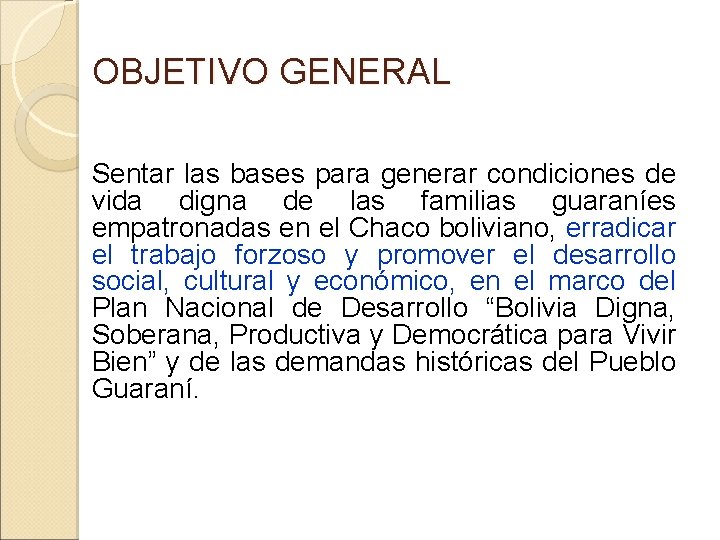 OBJETIVO GENERAL

Sentar las bases para generar condiciones de vida digna de las familias guaraníes empatronadas en el Chaco boliviano, erradicar el trabajo forzoso y promover el desarrollo social, cultural y económico, en el marco del Plan Nacional de Desarrollo “Bolivia Digna, Soberana, Productiva y Democrática para Vivir Bien” y de las demandas históricas del Pueblo Guaraní.